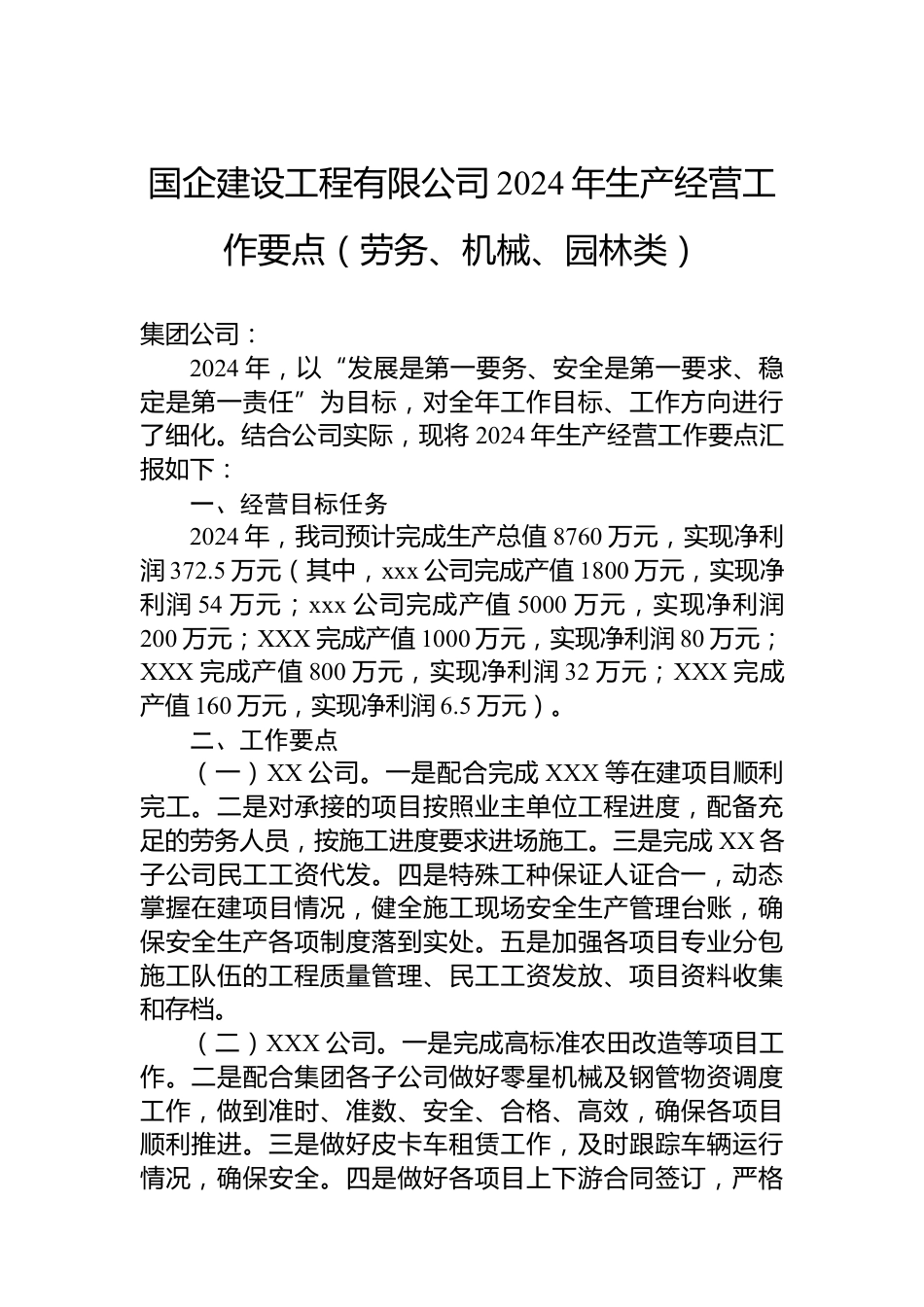 国企建设工程有限公司2024年生产经营工作要点（劳务、机械、园林类）

集团公司：

2024年，以“发展是第一要务、安全是第一要求、稳定是第一责任”为目标，对全年工作目标、工作方向进行了细化。结合公司实际，现将2024年生产经营工作要点汇报如下：

一、经营目标任务

2024年，我司预计完成生产总值8760万元，实现净利润372.5万元（其中，xxx公司完成产值1800万元，实现净利润54万元；xxx公司完成产值5000万元，实现净利润200万元；XXX完成产值1000万元，实现净利润80万元；XXX完成产值800万元，实现净利润32万元；XXX完成产值160万元，实现净利润6.5万元）。

二、工作要点

（一）XX公司。一是配合完成XXX等在建项目顺利完工。二是对承接的项目按照业主单位工程进度，配备充足的劳务人员，按施工进度要求进场施工。三是完成XX各子公司民工工资代发。四是特殊工种保证人证合一，动态掌握在建项目情况，健全施工现场安全生产管理台账，确保安全生产各项制度落到实处。五是加强各项目专业分包施工队伍的工程质量管理、民工工资发放、项目资料收集和存档。

（二）XXX公司。一是完成高标准农田改造等项目工作。二是配合集团各子公司做好零星机械及钢管物资调度工作，做到准时、准数、安全、合格、高效，确保各项目顺利推进。三是做好皮卡车租赁工作，及时跟踪车辆运行情况，确保安全。四是做好各项目上下游合同签订，严格